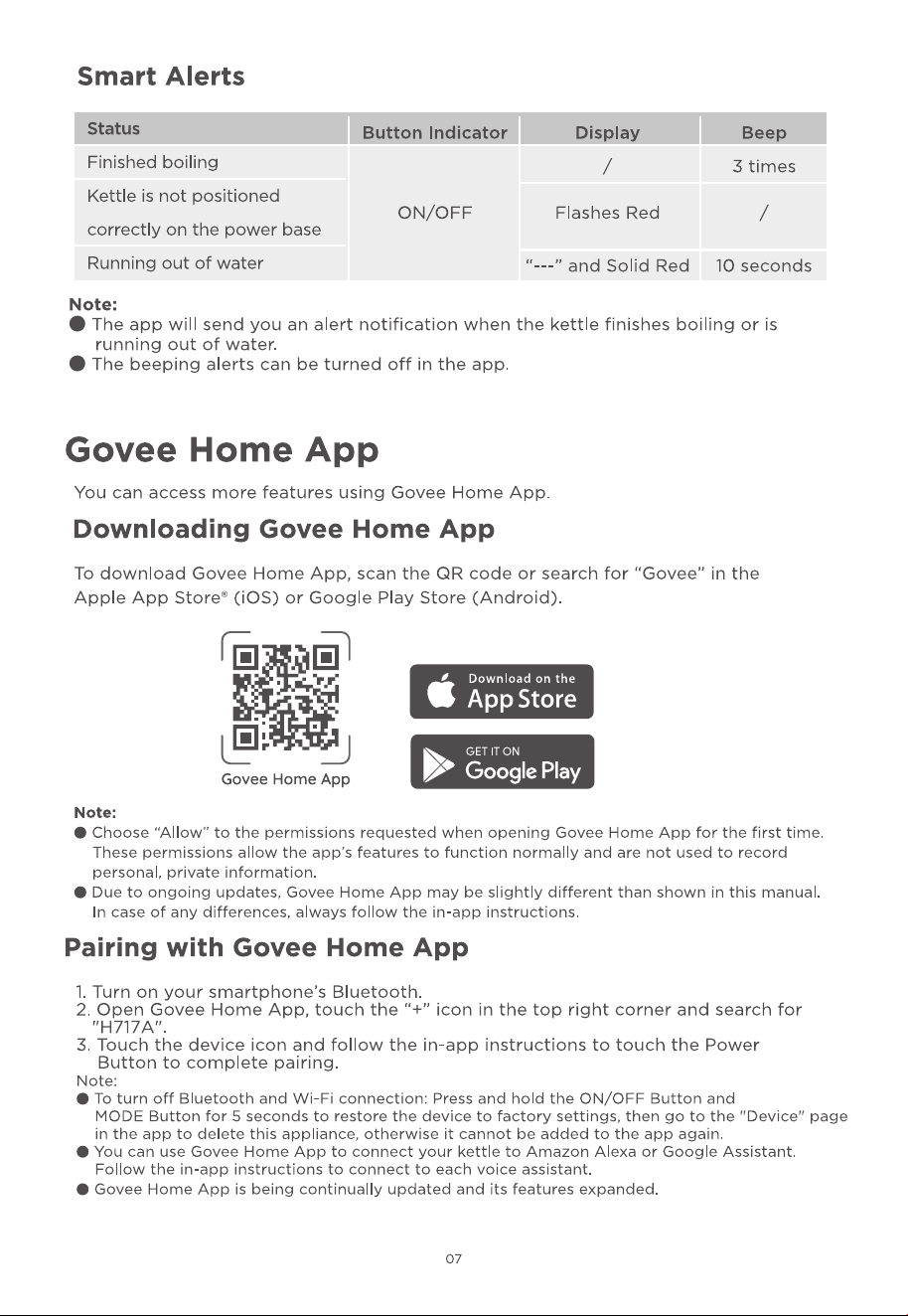 Smart Alerts

| Status | Button Indicator | Display | Beep |
|---|---|---|---|
| Finished boiling | ON/OFF | / | 3 times |
| Kettle is not positioned correctly on the power base | ON/OFF | Flashes Red | / |
| Running out of water | ON/OFF | "---" and Solid Red | 10 seconds |

Note:
● The app will send you an alert notification when the kettle finishes boiling or is running out of water.
● The beeping alerts can be turned off in the app.

Govee Home App

You can access more features using Govee Home App.

Downloading Govee Home App

To download Govee Home App, scan the QR code or search for "Govee" in the Apple App Store® (iOS) or Google Play Store (Android).

Govee Home App

Download on the App Store

GET IT ON Google Play

Note:
● Choose "Allow" to the permissions requested when opening Govee Home App for the first time. These permissions allow the app's features to function normally and are not used to record personal, private information.
● Due to ongoing updates, Govee Home App may be slightly different than shown in this manual. In case of any differences, always follow the in-app instructions.

Pairing with Govee Home App

1. Turn on your smartphone's Bluetooth.
2. Open Govee Home App, touch the "+" icon in the top right corner and search for "H717A".
3. Touch the device icon and follow the in-app instructions to touch the Power Button to complete pairing.
Note:
● To turn off Bluetooth and Wi-Fi connection: Press and hold the ON/OFF Button and MODE Button for 5 seconds to restore the device to factory settings, then go to the "Device" page in the app to delete this appliance, otherwise it cannot be added to the app again.
● You can use Govee Home App to connect your kettle to Amazon Alexa or Google Assistant. Follow the in-app instructions to connect to each voice assistant.
● Govee Home App is being continually updated and its features expanded.

07